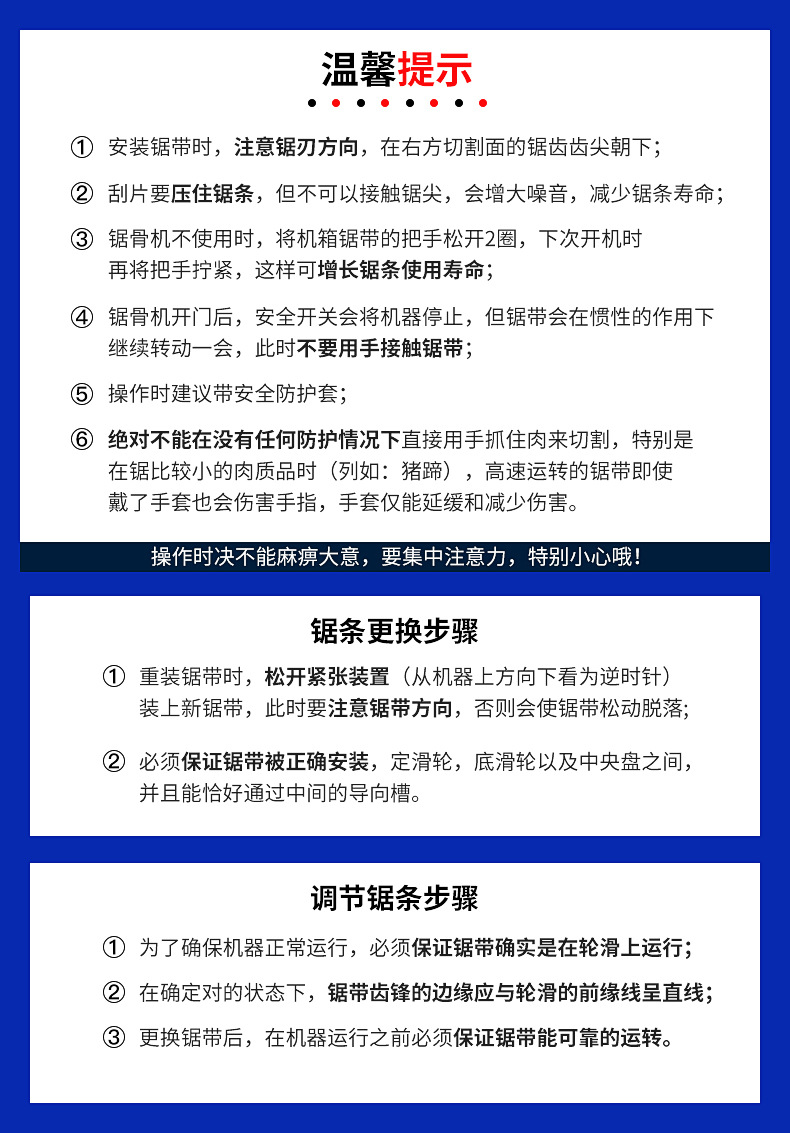 温馨提示

① 安装锯带时，注意锯刃方向，在右方切割面的锯齿齿尖朝下；

② 刮片要压住锯条，但不可以接触锯尖，会增大噪音，减少锯条寿命；

③ 锯骨机不使用时，将机箱锯带的把手松开2圈，下次开机时再将把手拧紧，这样可增长锯条使用寿命；

④ 锯骨机开门后，安全开关会将机器停止，但锯带会在惯性的作用下继续转动一会，此时不要用手接触锯带；

⑤ 操作时建议带安全防护套；

⑥ 绝对不能在没有任何防护情况下直接用手抓住肉来切割，特别是在锯比较小的肉质品时（列如：猪蹄），高速运转的锯带即使戴了手套也会伤害手指，手套仅能延缓和减少伤害。

操作时决不能麻痹大意，要集中注意力，特别小心哦！

锯条更换步骤

① 重装锯带时，松开紧张装置（从机器上方向下看为逆时针）装上新锯带，此时要注意锯带方向，否则会使锯带松动脱落;

② 必须保证锯带被正确安装，定滑轮，底滑轮以及中央盘之间，并且能恰好通过中间的导向槽。

调节锯条步骤

① 为了确保机器正常运行，必须保证锯带确实是在轮滑上运行；

② 在确定对的状态下，锯带齿锋的边缘应与轮滑的前缘线呈直线；

③ 更换锯带后，在机器运行之前必须保证锯带能可靠的运转。